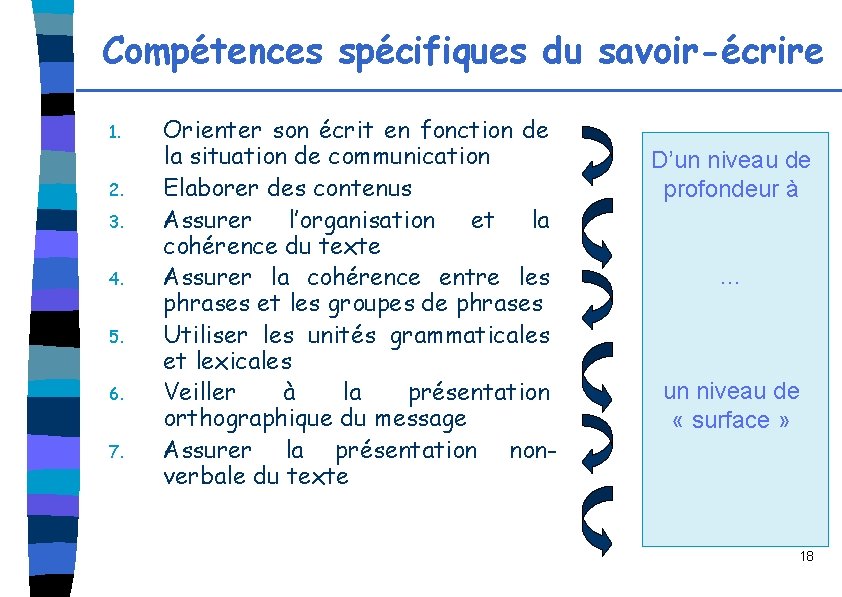 Compétences spécifiques du savoir-écrire

1. Orienter son écrit en fonction de la situation de communication
2. Elaborer des contenus
3. Assurer l'organisation et la cohérence du texte
4. Assurer la cohérence entre les phrases et les groupes de phrases
5. Utiliser les unités grammaticales et lexicales
6. Veiller à la présentation orthographique du message
7. Assurer la présentation non-verbale du texte

D'un niveau de profondeur à

…

un niveau de « surface »

18